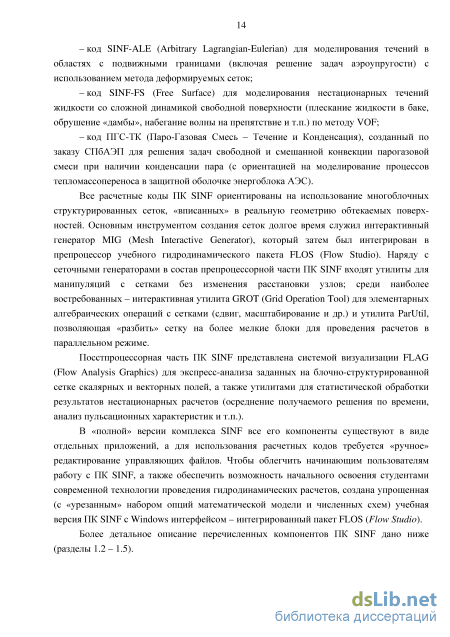 14

– код SINF-ALE (Arbitrary Lagrangian-Eulerian) для моделирования течений в областях с подвижными границами (включая решение задач аэроупругости) с использованием метода деформируемых сеток;

– код SINF-FS (Free Surface) для моделирования нестационарных течений жидкости со сложной динамикой свободной поверхности (плескание жидкости в баке, обрушение «дамбы», набегание волны на препятствие и т.п.) по методу VOF;

– код ПГС-ТК (Паро-Газовая Смесь – Течение и Конденсация), созданный по заказу СПбАЭП для решения задач свободной и смешанной конвекции парогазовой смеси при наличии конденсации пара (с ориентацией на моделирование процессов тепломассопереноса в защитной оболочке энергоблока АЭС).

Все расчетные коды ПК SINF ориентированы на использование многоблочных структурированных сеток, «вписанных» в реальную геометрию обтекаемых поверхностей. Основным инструментом создания сеток долгое время служил интерактивный генератор MIG (Mesh Interactive Generator), который затем был интегрирован в препроцессор учебного гидродинамического пакета FLOS (Flow Studio). Наряду с сеточными генераторами в состав препроцессорной части ПК SINF входят утилиты для манипуляций с сетками без изменения расстановки узлов; среди наиболее востребованных – интерактивная утилита GROT (Grid Operation Tool) для элементарных алгебраических операций с сетками (сдвиг, масштабирование и др.) и утилита ParUtil, позволяющая «разбить» сетку на более мелкие блоки для проведения расчетов в параллельном режиме.

Посстпроцессорная часть ПК SINF представлена системой визуализации FLAG (Flow Analysis Graphics) для экспресс-анализа заданных на блочно-структурированной сетке скалярных и векторных полей, а также утилитами для статистической обработки результатов нестационарных расчетов (осреднение получаемого решения по времени, анализ пульсационных характеристик и т.п.).

В «полной» версии комплекса SINF все его компоненты существуют в виде отдельных приложений, а для использования расчетных кодов требуется «ручное» редактирование управляющих файлов. Чтобы облегчить начинающим пользователям работу с ПК SINF, а также обеспечить возможность начального освоения студентами современной технологии проведения гидродинамических расчетов, создана упрощенная (с «урезанным» набором опций математической модели и численных схем) учебная версия ПК SINF с Windows интерфейсом – интегрированный пакет FLOS (Flow Studio).

Более детальное описание перечисленных компонентов ПК SINF дано ниже (разделы 1.2 – 1.5).

dsLib.net
библиотека диссертаций